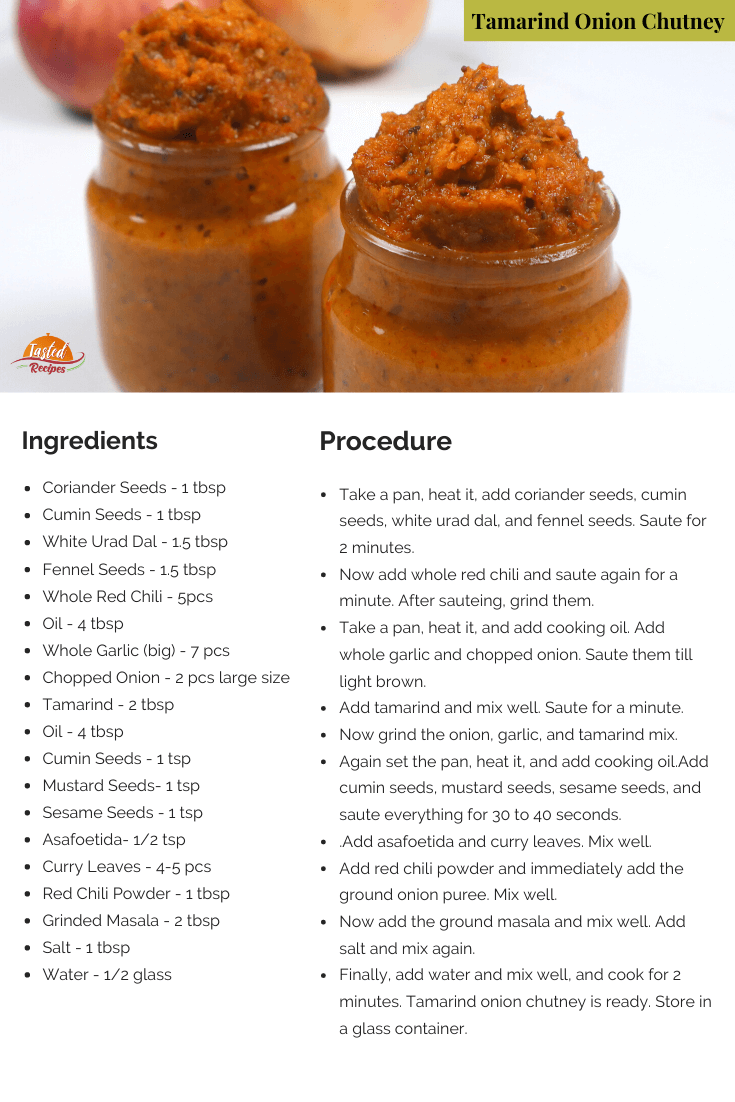 Tamarind Onion Chutney

Tasted Recipes

Ingredients

- Coriander Seeds - 1 tbsp
- Cumin Seeds - 1 tbsp
- White Urad Dal - 1.5 tbsp
- Fennel Seeds - 1.5 tbsp
- Whole Red Chili - 5pcs
- Oil - 4 tbsp
- Whole Garlic (big) - 7 pcs
- Chopped Onion - 2 pcs large size
- Tamarind - 2 tbsp
- Oil - 4 tbsp
- Cumin Seeds - 1 tsp
- Mustard Seeds- 1 tsp
- Sesame Seeds - 1 tsp
- Asafoetida- 1/2 tsp
- Curry Leaves - 4-5 pcs
- Red Chili Powder - 1 tbsp
- Grinded Masala - 2 tbsp
- Salt - 1 tbsp
- Water - 1/2 glass

Procedure

- Take a pan, heat it, add coriander seeds, cumin seeds, white urad dal, and fennel seeds. Saute for 2 minutes.
- Now add whole red chili and saute again for a minute. After sauteing, grind them.
- Take a pan, heat it, and add cooking oil. Add whole garlic and chopped onion. Saute them till light brown.
- Add tamarind and mix well. Saute for a minute.
- Now grind the onion, garlic, and tamarind mix.
- Again set the pan, heat it, and add cooking oil.Add cumin seeds, mustard seeds, sesame seeds, and saute everything for 30 to 40 seconds.
- .Add asafoetida and curry leaves. Mix well.
- Add red chili powder and immediately add the ground onion puree. Mix well.
- Now add the ground masala and mix well. Add salt and mix again.
- Finally, add water and mix well, and cook for 2 minutes. Tamarind onion chutney is ready. Store in a glass container.